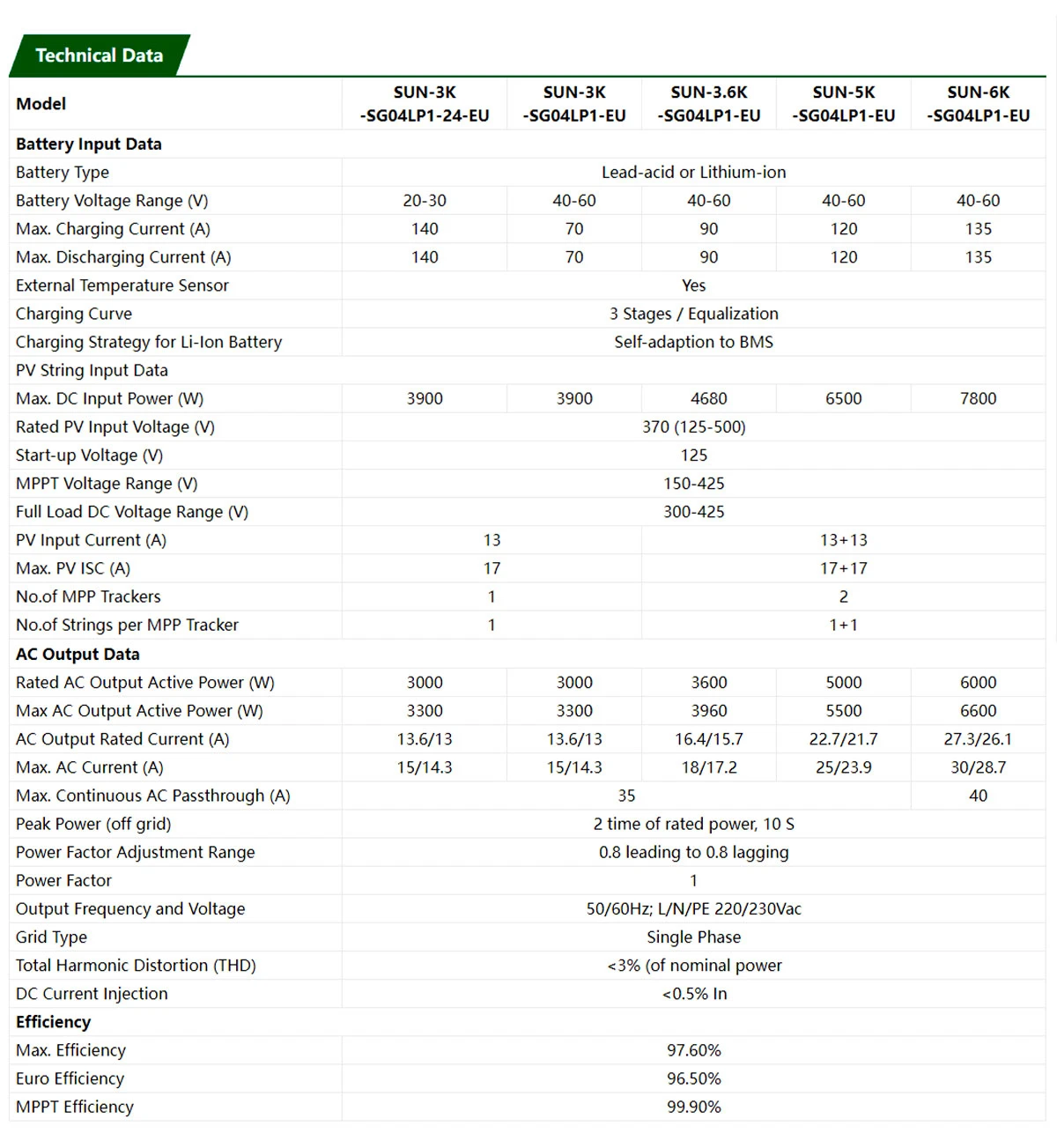 Technical Data

| Model | SUN-3K -SG04LP1-24-EU | SUN-3K -SG04LP1-EU | SUN-3.6K -SG04LP1-EU | SUN-5K -SG04LP1-EU | SUN-6K -SG04LP1-EU |
|---|---|---|---|---|---|
| Battery Input Data | | | | | |
| Battery Type | Lead-acid or Lithium-ion | | | | |
| Battery Voltage Range (V) | 20-30 | 40-60 | 40-60 | 40-60 | 40-60 |
| Max. Charging Current (A) | 140 | 70 | 90 | 120 | 135 |
| Max. Discharging Current (A) | 140 | 70 | 90 | 120 | 135 |
| External Temperature Sensor | Yes | | | | |
| Charging Curve | 3 Stages / Equalization | | | | |
| Charging Strategy for Li-Ion Battery | Self-adaption to BMS | | | | |
| PV String Input Data | | | | | |
| Max. DC Input Power (W) | 3900 | 3900 | 4680 | 6500 | 7800 |
| Rated PV Input Voltage (V) | 370 (125-500) | | | | |
| Start-up Voltage (V) | 125 | | | | |
| MPPT Voltage Range (V) | 150-425 | | | | |
| Full Load DC Voltage Range (V) | 300-425 | | | | |
| PV Input Current (A) | 13 | | 13+13 | | |
| Max. PV ISC (A) | 17 | | 17+17 | | |
| No.of MPP Trackers | 1 | | 2 | | |
| No.of Strings per MPP Tracker | 1 | | 1+1 | | |
| AC Output Data | | | | | |
| Rated AC Output Active Power (W) | 3000 | 3000 | 3600 | 5000 | 6000 |
| Max AC Output Active Power (W) | 3300 | 3300 | 3960 | 5500 | 6600 |
| AC Output Rated Current (A) | 13.6/13 | 13.6/13 | 16.4/15.7 | 22.7/21.7 | 27.3/26.1 |
| Max. AC Current (A) | 15/14.3 | 15/14.3 | 18/17.2 | 25/23.9 | 30/28.7 |
| Max. Continuous AC Passthrough (A) | 35 | | | | 40 |
| Peak Power (off grid) | 2 time of rated power, 10 S | | | | |
| Power Factor Adjustment Range | 0.8 leading to 0.8 lagging | | | | |
| Power Factor | 1 | | | | |
| Output Frequency and Voltage | 50/60Hz; L/N/PE 220/230Vac | | | | |
| Grid Type | Single Phase | | | | |
| Total Harmonic Distortion (THD) | <3% (of nominal power | | | | |
| DC Current Injection | <0.5% In | | | | |
| Efficiency | | | | | |
| Max. Efficiency | 97.60% | | | | |
| Euro Efficiency | 96.50% | | | | |
| MPPT Efficiency | 99.90% | | | | |